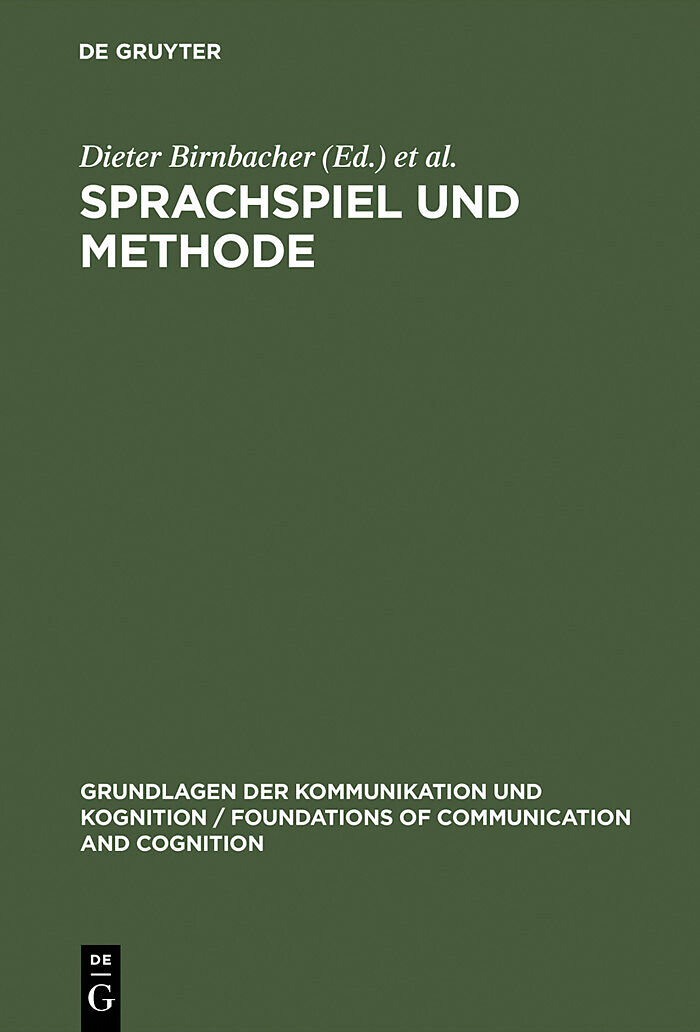 DE GRUYTER

Dieter Birnbacher (Ed.) et al.

SPRACHSPIEL UND METHODE

GRUNDLAGEN DER KOMMUNIKATION UND KOGNITION / FOUNDATIONS OF COMMUNICATION AND COGNITION

DE
G